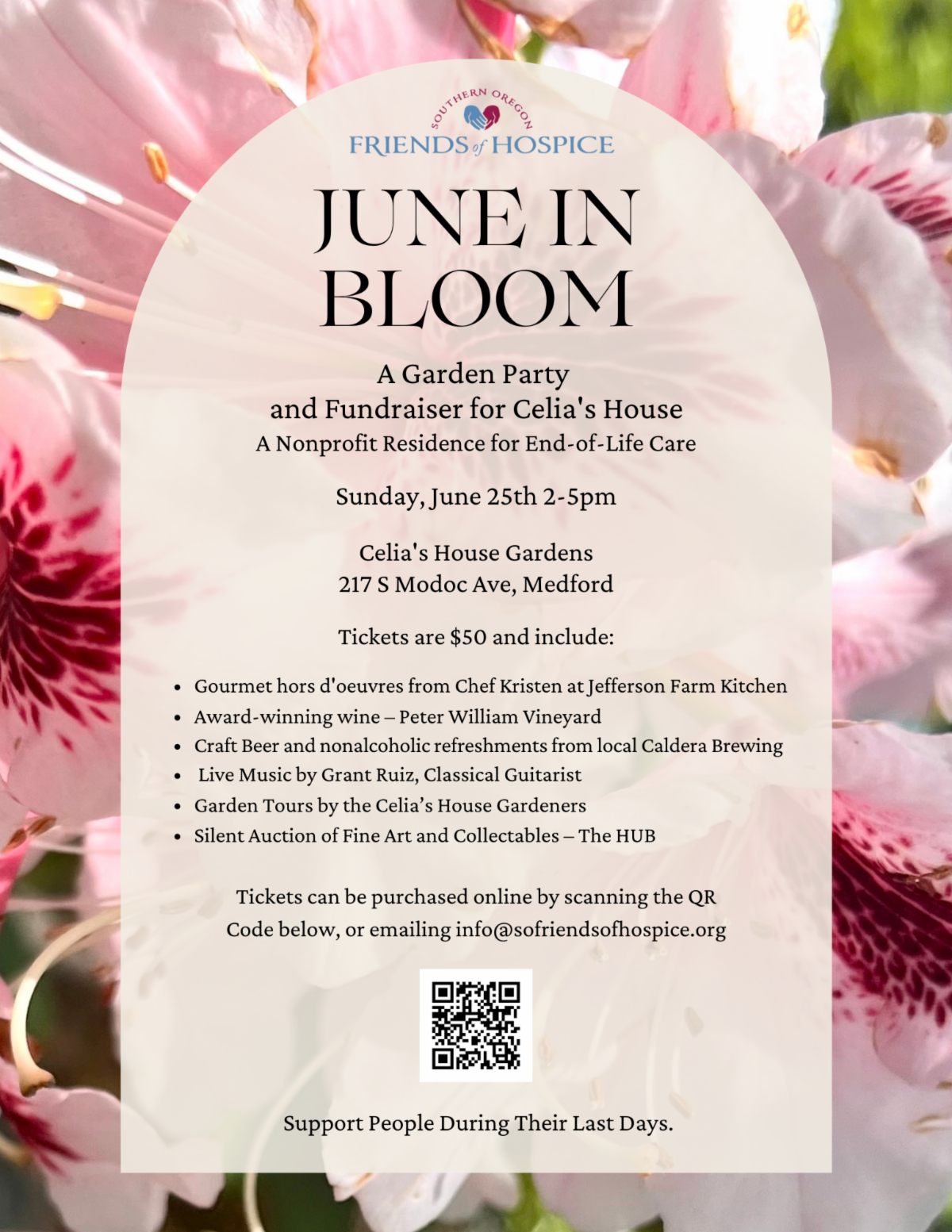 SOUTHERN OREGON
FRIENDS of HOSPICE

JUNE IN BLOOM

A Garden Party
and Fundraiser for Celia's House
A Nonprofit Residence for End-of-Life Care

Sunday, June 25th 2-5pm

Celia's House Gardens
217 S Modoc Ave, Medford

Tickets are $50 and include:

• Gourmet hors d'oeuvres from Chef Kristen at Jefferson Farm Kitchen
• Award-winning wine – Peter William Vineyard
• Craft Beer and nonalcoholic refreshments from local Caldera Brewing
• Live Music by Grant Ruiz, Classical Guitarist
• Garden Tours by the Celia's House Gardeners
• Silent Auction of Fine Art and Collectables – The HUB

Tickets can be purchased online by scanning the QR Code below, or emailing info@sofriendsofhospice.org

Support People During Their Last Days.